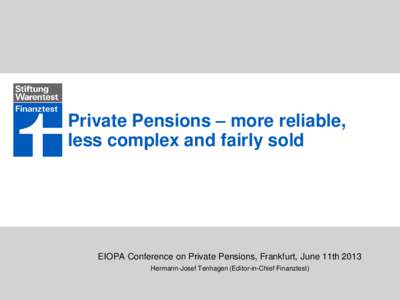 Stiftung Warentest
Finanztest

Private Pensions – more reliable, less complex and fairly sold

EIOPA Conference on Private Pensions, Frankfurt, June 11th 2013
Hermann-Josef Tenhagen (Editor-in-Chief Finanztest)